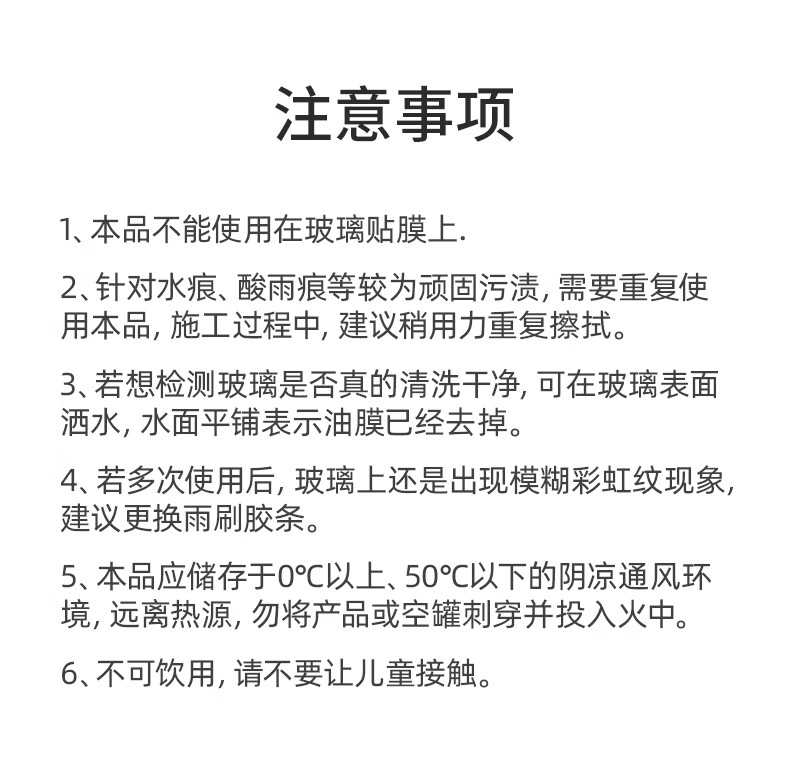 注意事项

1、本品不能使用在玻璃贴膜上.

2、针对水痕、酸雨痕等较为顽固污渍, 需要重复使用本品, 施工过程中, 建议稍用力重复擦拭。

3、若想检测玻璃是否真的清洗干净, 可在玻璃表面洒水, 水面平铺表示油膜已经去掉。

4、若多次使用后, 玻璃上还是出现模糊彩虹纹现象, 建议更换雨刷胶条。

5、本品应储存于0℃以上、50℃以下的阴凉通风环境, 远离热源, 勿将产品或空罐刺穿并投入火中。

6、不可饮用, 请不要让儿童接触。